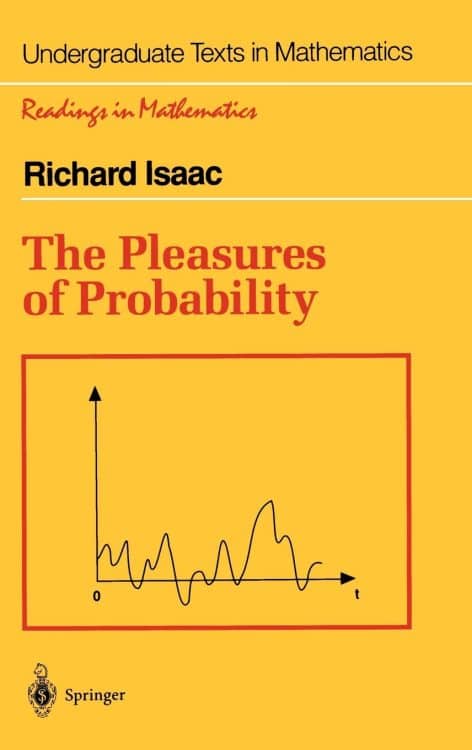 Undergraduate Texts in Mathematics

Readings in Mathematics

Richard Isaac

The Pleasures of Probability

0

t

Springer